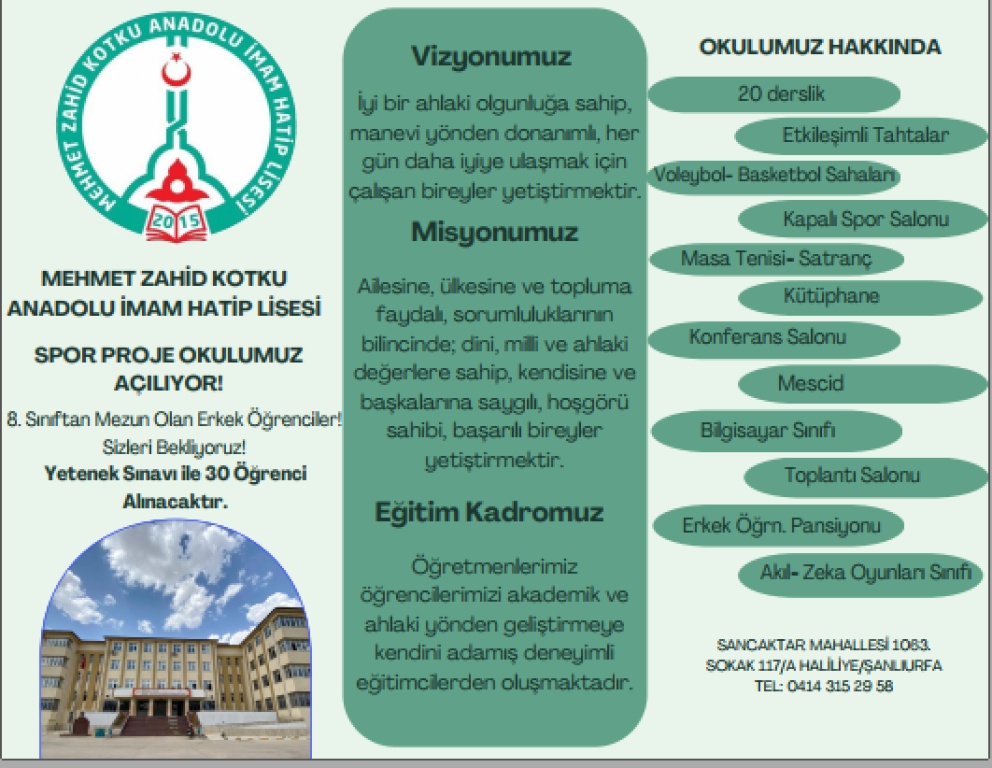 MEHMET ZAHİD KOTKU ANADOLU İMAM HATİP LİSESİ
2015

MEHMET ZAHİD KOTKU ANADOLU İMAM HATİP LİSESİ

SPOR PROJE OKULUMUZ AÇILIYOR!

8. Sınıftan Mezun Olan Erkek Öğrenciler! Sizleri Bekliyoruz!
Yetenek Sınavı ile 30 Öğrenci Alınacaktır.

Vizyonumuz

İyi bir ahlaki olgunluğa sahip, manevi yönden donanımlı, her gün daha iyiye ulaşmak için çalışan bireyler yetiştirmektir.

Misyonumuz

Ailesine, ülkesine ve topluma faydalı, sorumluluklarının bilincinde; dini, milli ve ahlaki değerlere sahip, kendisine ve başkalarına saygılı, hoşgörü sahibi, başarılı bireyler yetiştirmektir.

Eğitim Kadromuz

Öğretmenlerimiz öğrencilerimizi akademik ve ahlaki yönden geliştirmeye kendini adamış deneyimli eğitimcilerden oluşmaktadır.

OKULUMUZ HAKKINDA

20 derslik
Etkileşimli Tahtalar
Voleybol- Basketbol Sahaları
Kapalı Spor Salonu
Masa Tenisi- Satranç
Kütüphane
Konferans Salonu
Mescid
Bilgisayar Sınıfı
Toplantı Salonu
Erkek Öğrn. Pansiyonu
Akıl- Zeka Oyunları Sınıfı

SANCAKTAR MAHALLESİ 1063. SOKAK 117/A HALİLİYE/ŞANLIURFA
TEL: 0414 315 29 58